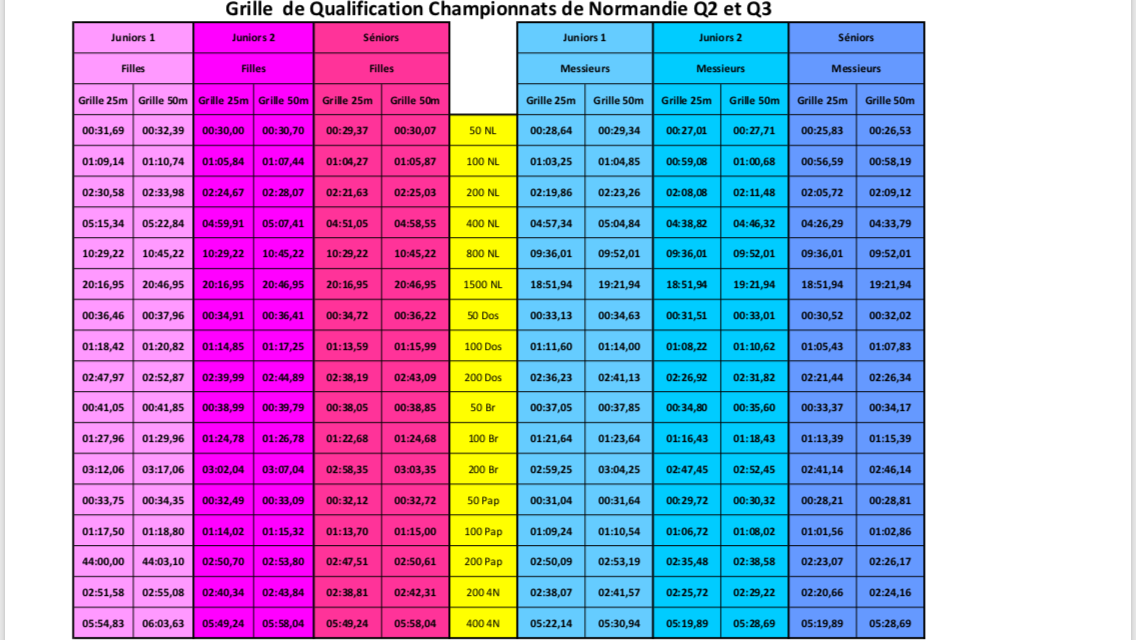 Grille de Qualification Championnats de Normandie Q2 et Q3

| Juniors 1 | | Juniors 2 | | Séniors | | | Juniors 1 | | Juniors 2 | | Séniors | |
|---|---|---|---|---|---|---|---|---|---|---|---|---|
| Filles | | Filles | | Filles | | | Messieurs | | Messieurs | | Messieurs | |
| Grille 25m | Grille 50m | Grille 25m | Grille 50m | Grille 25m | Grille 50m | | Grille 25m | Grille 50m | Grille 25m | Grille 50m | Grille 25m | Grille 50m |
| 00:31,69 | 00:32,39 | 00:30,00 | 00:30,70 | 00:29,37 | 00:30,07 | 50 NL | 00:28,64 | 00:29,34 | 00:27,01 | 00:27,71 | 00:25,83 | 00:26,53 |
| 01:09,14 | 01:10,74 | 01:05,84 | 01:07,44 | 01:04,27 | 01:05,87 | 100 NL | 01:03,25 | 01:04,85 | 00:59,08 | 01:00,68 | 00:56,59 | 00:58,19 |
| 02:30,58 | 02:33,98 | 02:24,67 | 02:28,07 | 02:21,63 | 02:25,03 | 200 NL | 02:19,86 | 02:23,26 | 02:08,08 | 02:11,48 | 02:05,72 | 02:09,12 |
| 05:15,34 | 05:22,84 | 04:59,91 | 05:07,41 | 04:51,05 | 04:58,55 | 400 NL | 04:57,34 | 05:04,84 | 04:38,82 | 04:46,32 | 04:26,29 | 04:33,79 |
| 10:29,22 | 10:45,22 | 10:29,22 | 10:45,22 | 10:29,22 | 10:45,22 | 800 NL | 09:36,01 | 09:52,01 | 09:36,01 | 09:52,01 | 09:36,01 | 09:52,01 |
| 20:16,95 | 20:46,95 | 20:16,95 | 20:46,95 | 20:16,95 | 20:46,95 | 1500 NL | 18:51,94 | 19:21,94 | 18:51,94 | 19:21,94 | 18:51,94 | 19:21,94 |
| 00:36,46 | 00:37,96 | 00:34,91 | 00:36,41 | 00:34,72 | 00:36,22 | 50 Dos | 00:33,13 | 00:34,63 | 00:31,51 | 00:33,01 | 00:30,52 | 00:32,02 |
| 01:18,42 | 01:20,82 | 01:14,85 | 01:17,25 | 01:13,59 | 01:15,99 | 100 Dos | 01:11,60 | 01:14,00 | 01:08,22 | 01:10,62 | 01:05,43 | 01:07,83 |
| 02:47,97 | 02:52,87 | 02:39,99 | 02:44,89 | 02:38,19 | 02:43,09 | 200 Dos | 02:36,23 | 02:41,13 | 02:26,92 | 02:31,82 | 02:21,44 | 02:26,34 |
| 00:41,05 | 00:41,85 | 00:38,99 | 00:39,79 | 00:38,05 | 00:38,85 | 50 Br | 00:37,05 | 00:37,85 | 00:34,80 | 00:35,60 | 00:33,37 | 00:34,17 |
| 01:27,96 | 01:29,96 | 01:24,78 | 01:26,78 | 01:22,68 | 01:24,68 | 100 Br | 01:21,64 | 01:23,64 | 01:16,43 | 01:18,43 | 01:13,39 | 01:15,39 |
| 03:12,06 | 03:17,06 | 03:02,04 | 03:07,04 | 02:58,35 | 03:03,35 | 200 Br | 02:59,25 | 03:04,25 | 02:47,45 | 02:52,45 | 02:41,14 | 02:46,14 |
| 00:33,75 | 00:34,35 | 00:32,49 | 00:33,09 | 00:32,12 | 00:32,72 | 50 Pap | 00:31,04 | 00:31,64 | 00:29,72 | 00:30,32 | 00:28,21 | 00:28,81 |
| 01:17,50 | 01:18,80 | 01:14,02 | 01:15,32 | 01:13,70 | 01:15,00 | 100 Pap | 01:09,24 | 01:10,54 | 01:06,72 | 01:08,02 | 01:01,56 | 01:02,86 |
| 44:00,00 | 44:03,10 | 02:50,70 | 02:53,80 | 02:47,51 | 02:50,61 | 200 Pap | 02:50,09 | 02:53,19 | 02:35,48 | 02:38,58 | 02:23,07 | 02:26,17 |
| 02:51,58 | 02:55,08 | 02:40,34 | 02:43,84 | 02:38,81 | 02:42,31 | 200 4N | 02:38,07 | 02:41,57 | 02:25,72 | 02:29,22 | 02:20,66 | 02:24,16 |
| 05:54,83 | 06:03,63 | 05:49,24 | 05:58,04 | 05:49,24 | 05:58,04 | 400 4N | 05:22,14 | 05:30,94 | 05:19,89 | 05:28,69 | 05:19,89 | 05:28,69 |